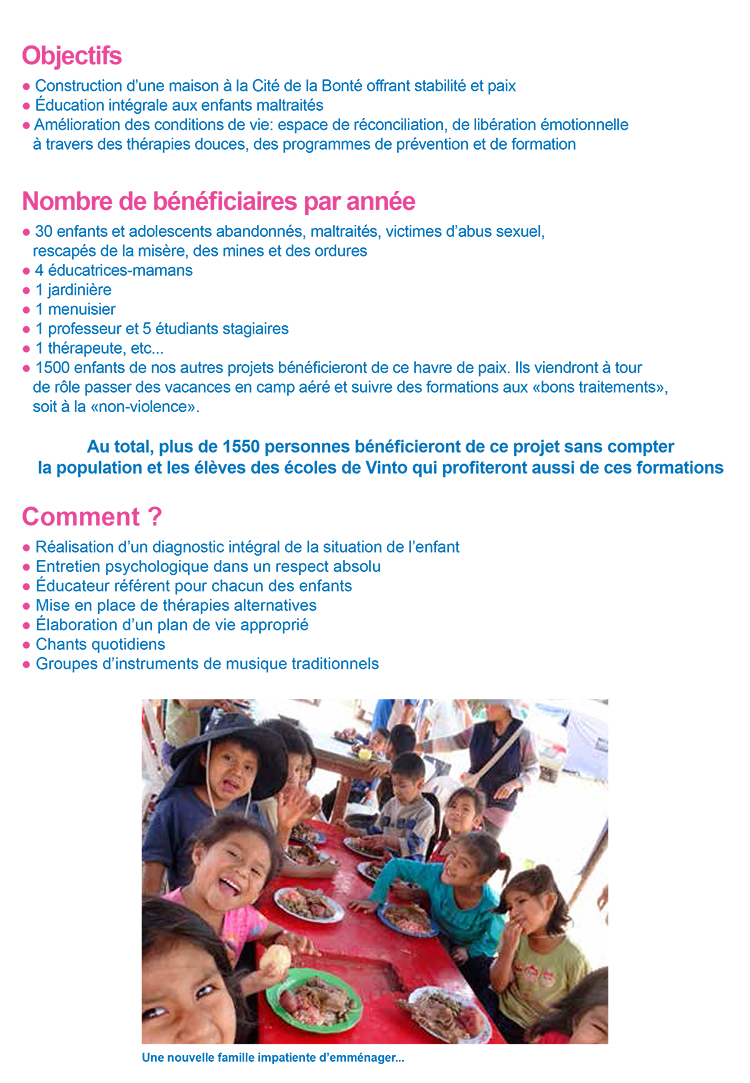 Objectifs

● Construction d'une maison à la Cité de la Bonté offrant stabilité et paix
● Éducation intégrale aux enfants maltraités
● Amélioration des conditions de vie: espace de réconciliation, de libération émotionnelle à travers des thérapies douces, des programmes de prévention et de formation

Nombre de bénéficiaires par année

● 30 enfants et adolescents abandonnés, maltraités, victimes d'abus sexuel, rescapés de la misère, des mines et des ordures
● 4 éducatrices-mamans
● 1 jardinière
● 1 menuisier
● 1 professeur et 5 étudiants stagiaires
● 1 thérapeute, etc...
● 1500 enfants de nos autres projets bénéficieront de ce havre de paix. Ils viendront à tour de rôle passer des vacances en camp aéré et suivre des formations aux «bons traitements», soit à la «non-violence».

Au total, plus de 1550 personnes bénéficieront de ce projet sans compter la population et les élèves des écoles de Vinto qui profiteront aussi de ces formations

Comment ?

● Réalisation d'un diagnostic intégral de la situation de l'enfant
● Entretien psychologique dans un respect absolu
● Éducateur référent pour chacun des enfants
● Mise en place de thérapies alternatives
● Élaboration d'un plan de vie approprié
● Chants quotidiens
● Groupes d'instruments de musique traditionnels

Une nouvelle famille impatiente d'emménager...